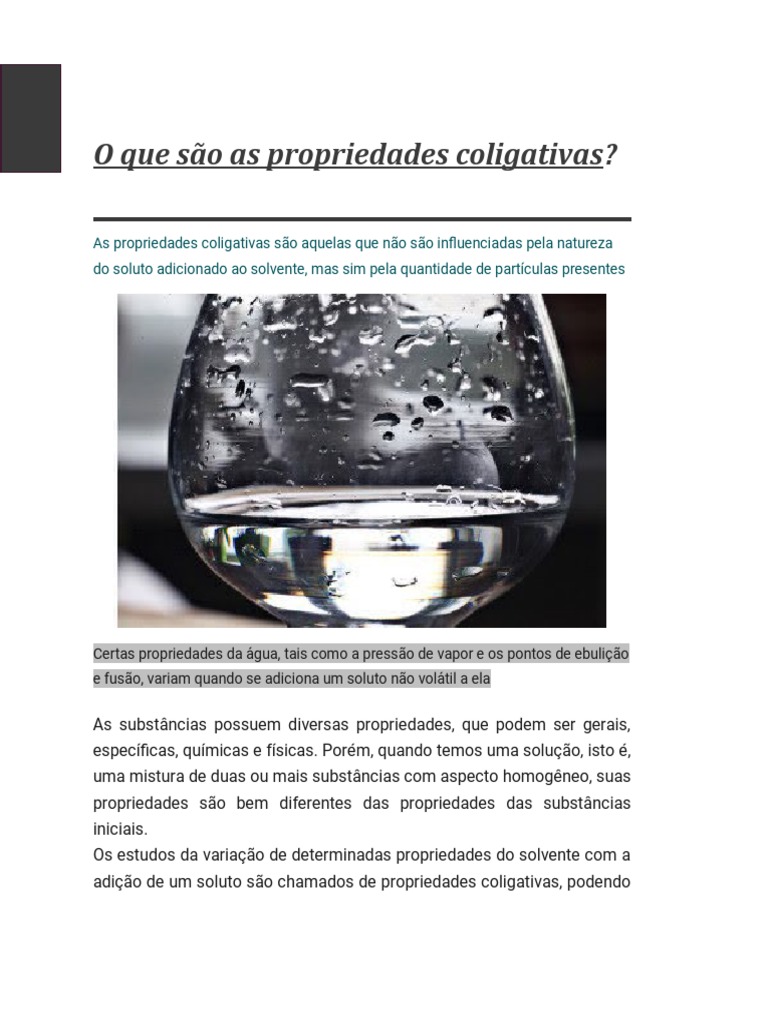 O que são as propriedades coligativas?

As propriedades coligativas são aquelas que não são influenciadas pela natureza do soluto adicionado ao solvente, mas sim pela quantidade de partículas presentes

Certas propriedades da água, tais como a pressão de vapor e os pontos de ebulição e fusão, variam quando se adiciona um soluto não volátil a ela

As substâncias possuem diversas propriedades, que podem ser gerais, específicas, químicas e físicas. Porém, quando temos uma solução, isto é, uma mistura de duas ou mais substâncias com aspecto homogêneo, suas propriedades são bem diferentes das propriedades das substâncias iniciais.
Os estudos da variação de determinadas propriedades do solvente com a adição de um soluto são chamados de propriedades coligativas, podendo